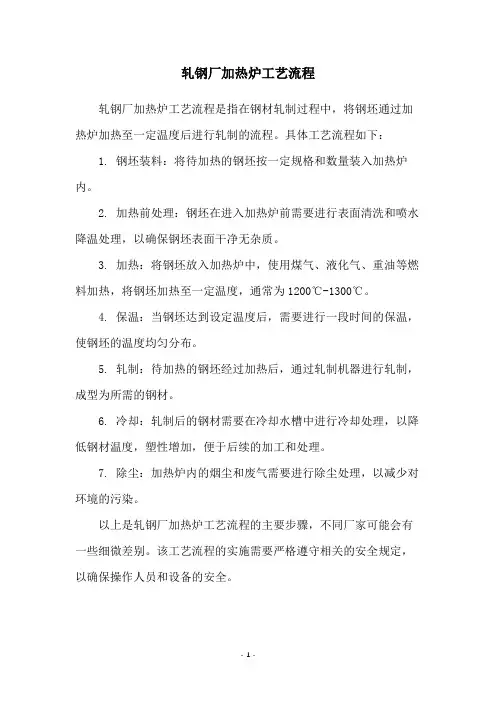 轧钢厂加热炉工艺流程

轧钢厂加热炉工艺流程是指在钢材轧制过程中，将钢坯通过加热炉加热至一定温度后进行轧制的流程。具体工艺流程如下：

1. 钢坯装料：将待加热的钢坯按一定规格和数量装入加热炉内。

2. 加热前处理：钢坯在进入加热炉前需要进行表面清洗和喷水降温处理，以确保钢坯表面干净无杂质。

3. 加热：将钢坯放入加热炉中，使用煤气、液化气、重油等燃料加热，将钢坯加热至一定温度，通常为1200℃-1300℃。

4. 保温：当钢坯达到设定温度后，需要进行一段时间的保温，使钢坯的温度均匀分布。

5. 轧制：待加热的钢坯经过加热后，通过轧制机器进行轧制，成型为所需的钢材。

6. 冷却：轧制后的钢材需要在冷却水槽中进行冷却处理，以降低钢材温度，塑性增加，便于后续的加工和处理。

7. 除尘：加热炉内的烟尘和废气需要进行除尘处理，以减少对环境的污染。

以上是轧钢厂加热炉工艺流程的主要步骤，不同厂家可能会有一些细微差别。该工艺流程的实施需要严格遵守相关的安全规定，以确保操作人员和设备的安全。

- 1 -